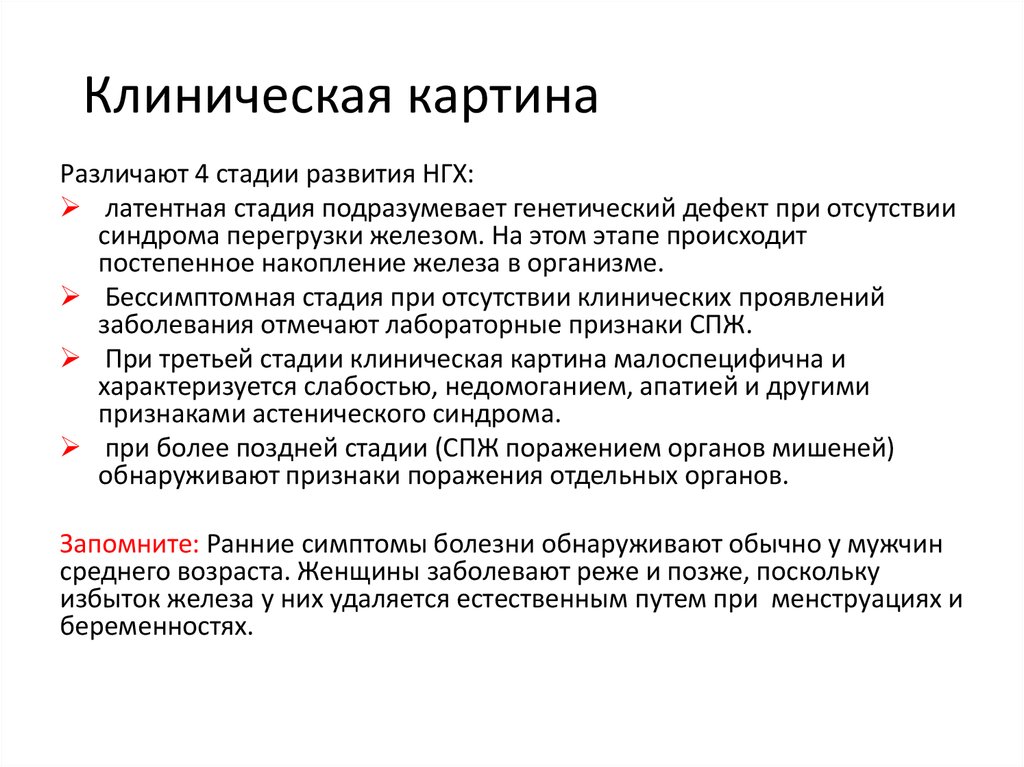 Клиническая картина

Различают 4 стадии развития НГХ:

➢ латентная стадия подразумевает генетический дефект при отсутствии синдрома перегрузки железом. На этом этапе происходит постепенное накопление железа в организме.

➢ Бессимптомная стадия при отсутствии клинических проявлений заболевания отмечают лабораторные признаки СПЖ.

➢ При третьей стадии клиническая картина малоспецифична и характеризуется слабостью, недомоганием, апатией и другими признаками астенического синдрома.

➢ при более поздней стадии (СПЖ поражением органов мишеней) обнаруживают признаки поражения отдельных органов.

Запомните: Ранние симптомы болезни обнаруживают обычно у мужчин среднего возраста. Женщины заболевают реже и позже, поскольку избыток железа у них удаляется естественным путем при менструациях и беременностях.